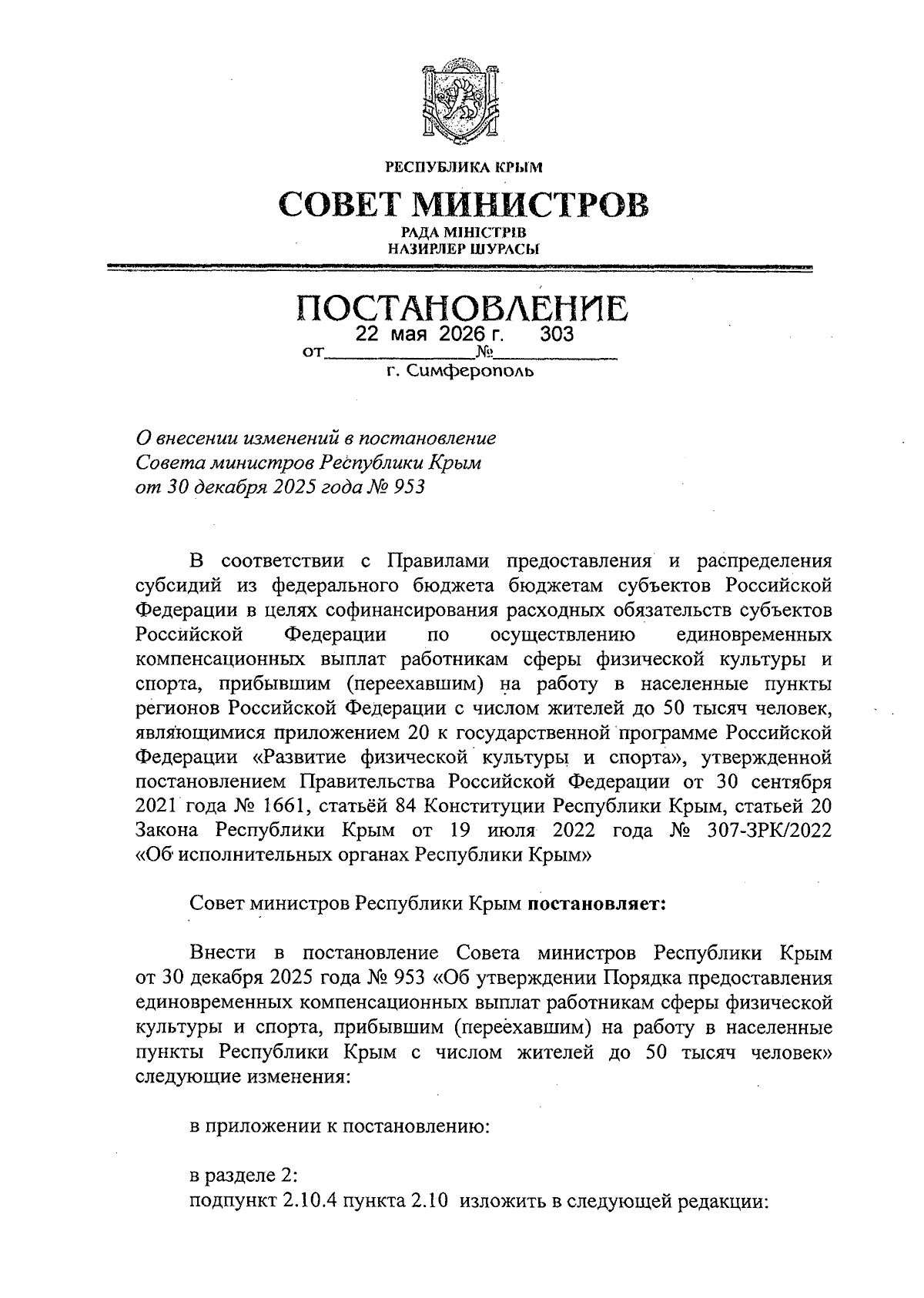 РЕСПУБЛИКА КРЫМ

СОВЕТ МИНИСТРОВ

РАДА МІНІСТРІВ
НАЗИРЛЕР ШУРАСЫ

ПОСТАНОВЛЕНИЕ

от 22 мая 2026 г. № 303

г. Симферополь

О внесении изменений в постановление Совета министров Республики Крым от 30 декабря 2025 года № 953

В соответствии с Правилами предоставления и распределения субсидий из федерального бюджета бюджетам субъектов Российской Федерации в целях софинансирования расходных обязательств субъектов Российской Федерации по осуществлению единовременных компенсационных выплат работникам сферы физической культуры и спорта, прибывшим (переехавшим) на работу в населенные пункты регионов Российской Федерации с числом жителей до 50 тысяч человек, являющимися приложением 20 к государственной программе Российской Федерации «Развитие физической культуры и спорта», утвержденной постановлением Правительства Российской Федерации от 30 сентября 2021 года № 1661, статьёй 84 Конституции Республики Крым, статьей 20 Закона Республики Крым от 19 июля 2022 года № 307-ЗРК/2022 «Об исполнительных органах Республики Крым»

Совет министров Республики Крым постановляет:

Внести в постановление Совета министров Республики Крым от 30 декабря 2025 года № 953 «Об утверждении Порядка предоставления единовременных компенсационных выплат работникам сферы физической культуры и спорта, прибывшим (переехавшим) на работу в населенные пункты Республики Крым с числом жителей до 50 тысяч человек» следующие изменения:

в приложении к постановлению:

в разделе 2:
подпункт 2.10.4 пункта 2.10 изложить в следующей редакции: